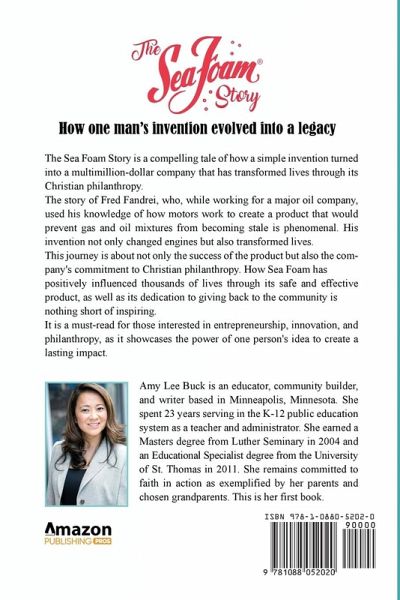 The Sea Foam® Story

How one man's invention evolved into a legacy

The Sea Foam Story is a compelling tale of how a simple invention turned into a multimillion-dollar company that has transformed lives through its Christian philanthropy.
The story of Fred Fandrei, who, while working for a major oil company, used his knowledge of how motors work to create a product that would prevent gas and oil mixtures from becoming stale is phenomenal. His invention not only changed engines but also transformed lives.
This journey is about not only the success of the product but also the company's commitment to Christian philanthropy. How Sea Foam has positively influenced thousands of lives through its safe and effective product, as well as its dedication to giving back to the community is nothing short of inspiring.
It is a must-read for those interested in entrepreneurship, innovation, and philanthropy, as it showcases the power of one person's idea to create a lasting impact.

Amy Lee Buck is an educator, community builder, and writer based in Minneapolis, Minnesota. She spent 23 years serving in the K-12 public education system as a teacher and administrator. She earned a Masters degree from Luther Seminary in 2004 and an Educational Specialist degree from the University of St. Thomas in 2011. She remains committed to faith in action as exemplified by her parents and chosen grandparents. This is her first book.

Amazon PUBLISHING PROS

ISBN 978-1-0880-5202-0
90000
9 781088 052020